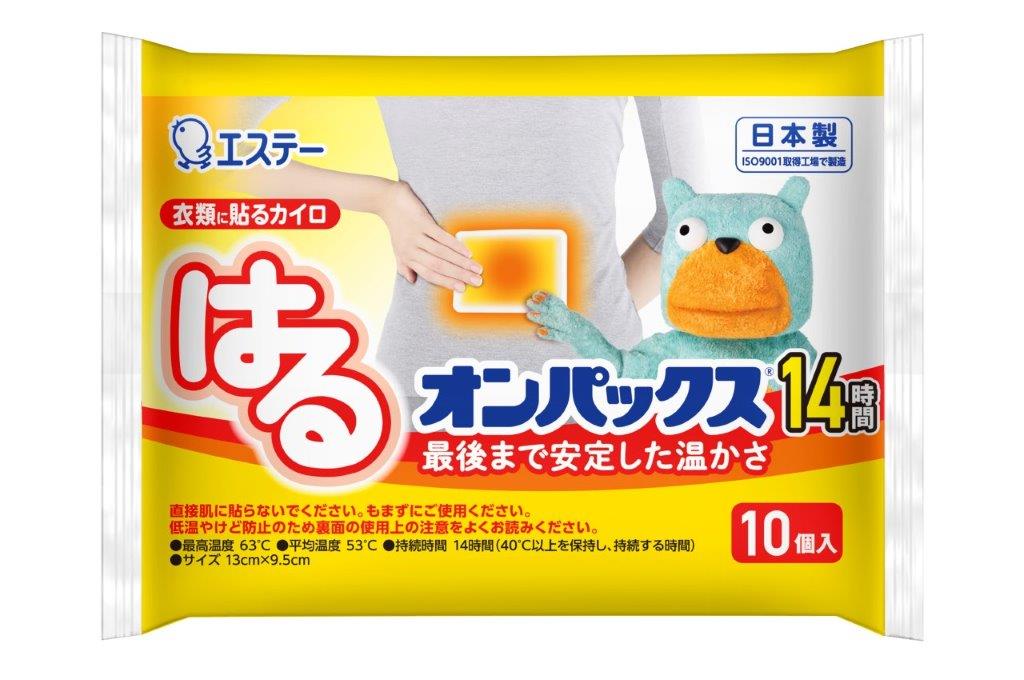 エステー

日本製
ISO9001取得工場で製造

衣類に貼るカイロ

はる

オンパックス® 14時間

最後まで安定した温かさ

直接肌に貼らないでください。もまずにご使用ください。
低温やけど防止のため裏面の使用上の注意をよくお読みください。
●最高温度 63°C ●平均温度 53°C ●持続時間 14時間(40°C以上を保持し、持続する時間)
●サイズ 13cm×9.5cm

10個入